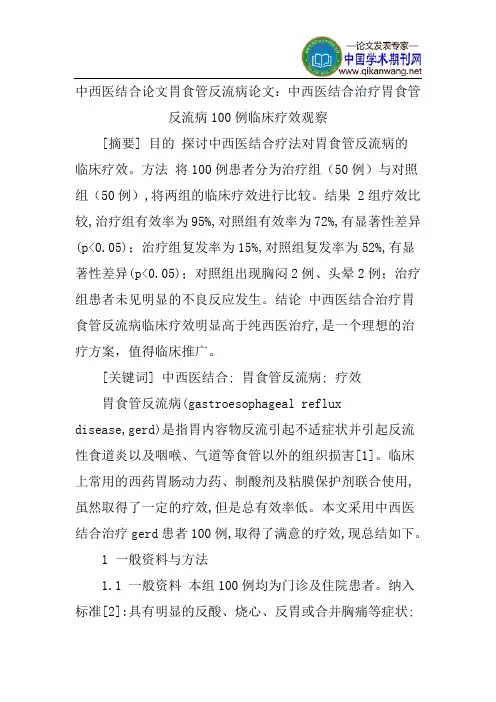 —论文发表专家—
中国学术期刊网
www.qikanwang.net

中西医结合论文胃食管反流病论文：中西医结合治疗胃食管反流病100例临床疗效观察

[摘要] 目的 探讨中西医结合疗法对胃食管反流病的临床疗效。方法 将100例患者分为治疗组（50例）与对照组（50例），将两组的临床疗效进行比较。结果 2组疗效比较，治疗组有效率为95%，对照组有效率为72%，有显著性差异(p<0.05)；治疗组复发率为15%，对照组复发率为52%，有显著性差异(p<0.05)；对照组出现胸闷2例、头晕2例；治疗组患者未见明显的不良反应发生。结论 中西医结合治疗胃食管反流病临床疗效明显高于纯西医治疗，是一个理想的治疗方案，值得临床推广。

[关键词] 中西医结合；胃食管反流病；疗效

胃食管反流病(gastroesophageal reflux disease，gerd)是指胃内容物反流引起不适症状并引起反流性食道炎以及咽喉、气道等食管以外的组织损害[1]。临床上常用的西药胃肠动力药、制酸剂及粘膜保护剂联合使用，虽然取得了一定的疗效，但是总有效率低。本文采用中西医结合治疗gerd患者100例，取得了满意的疗效，现总结如下。

1 一般资料与方法

1.1 一般资料 本组100例均为门诊及住院患者。纳入标准[2]：具有明显的反酸、烧心、反胃或合并胸痛等症状；